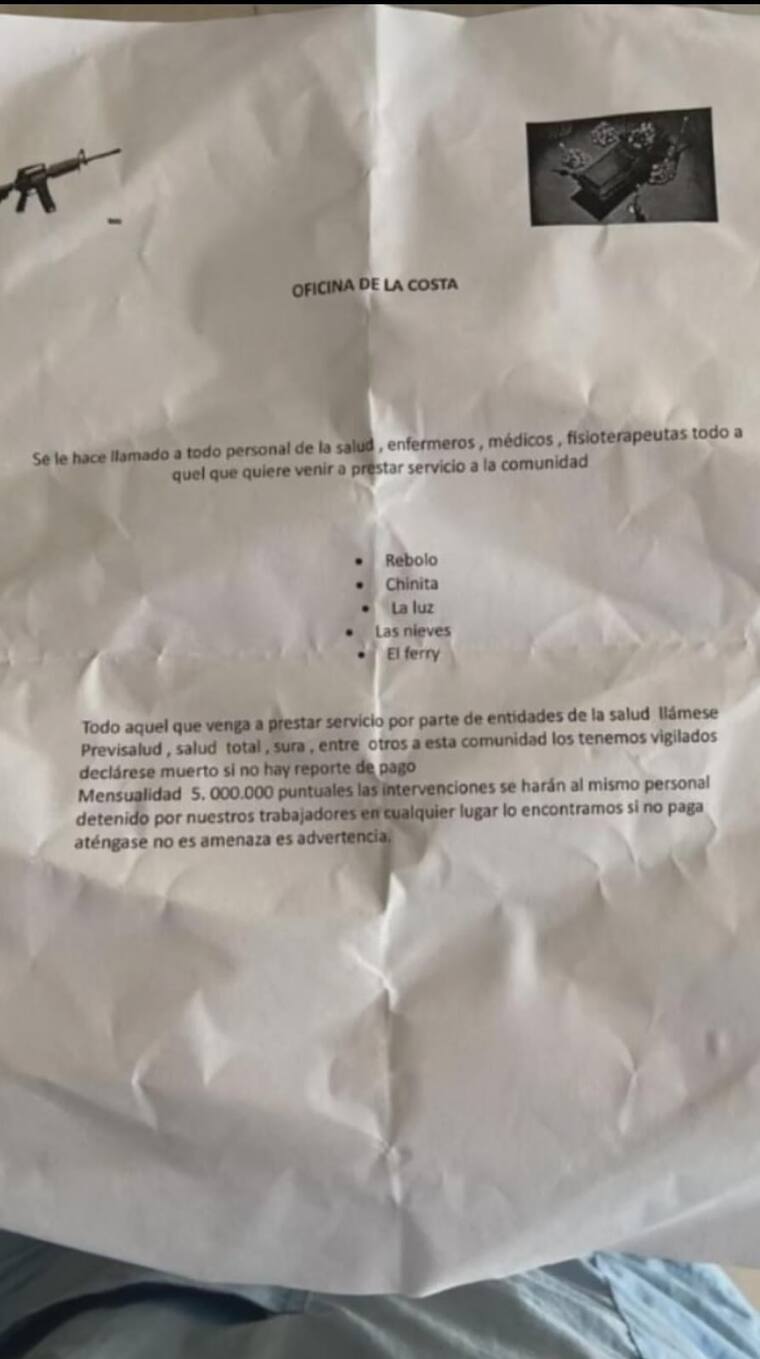 OFICINA DE LA COSTA

Se le hace llamado a todo personal de la salud , enfermeros , médicos , fisioterapeutas todo a quel que quiere venir a prestar servicio a la comunidad

• Rebolo
• Chinita
• La luz
• Las nieves
• El ferry

Todo aquel que venga a prestar servicio por parte de entidades de la salud llámese Previsalud , salud total , sura , entre otros a esta comunidad los tenemos vigilados declárese muerto si no hay reporte de pago
Mensualidad 5. 000.000 puntuales las intervenciones se harán al mismo personal detenido por nuestros trabajadores en cualquier lugar lo encontramos si no paga aténgase no es amenaza es advertencia.